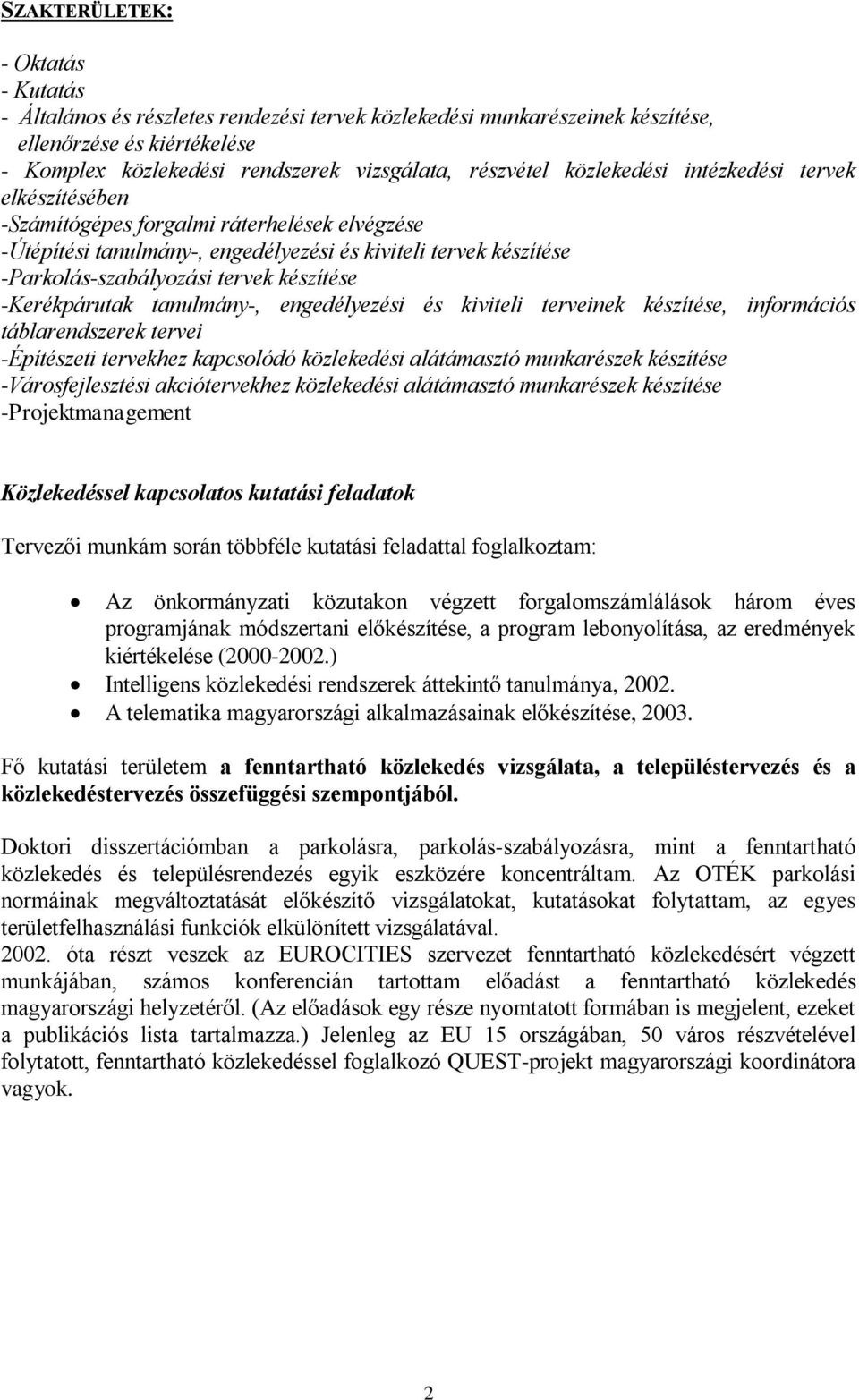 SZAKTERÜLETEK:

- Oktatás
- Kutatás
- Általános és részletes rendezési tervek közlekedési munkarészeinek készítése, ellenőrzése és kiértékelése
- Komplex közlekedési rendszerek vizsgálata, részvétel közlekedési intézkedési tervek elkészítésében
-Számítógépes forgalmi ráterhelések elvégzése
-Útépítési tanulmány-, engedélyezési és kiviteli tervek készítése
-Parkolás-szabályozási tervek készítése
-Kerékpárutak tanulmány-, engedélyezési és kiviteli terveinek készítése, információs táblarendszerek tervei
-Építészeti tervekhez kapcsolódó közlekedési alátámasztó munkarészek készítése
-Városfejlesztési akciótervekhez közlekedési alátámasztó munkarészek készítése
-Projektmanagement

Közlekedéssel kapcsolatos kutatási feladatok

Tervezői munkám során többféle kutatási feladattal foglalkoztam:

• Az önkormányzati közutakon végzett forgalomszámlálások három éves programjának módszertani előkészítése, a program lebonyolítása, az eredmények kiértékelése (2000-2002.)
• Intelligens közlekedési rendszerek áttekintő tanulmánya, 2002.
• A telematika magyarországi alkalmazásainak előkészítése, 2003.

Fő kutatási területem a fenntartható közlekedés vizsgálata, a településtervezés és a közlekedéstervezés összefüggési szempontjából.

Doktori disszertációmban a parkolásra, parkolás-szabályozásra, mint a fenntartható közlekedés és településrendezés egyik eszközére koncentráltam. Az OTÉK parkolási normáinak megváltoztatását előkészítő vizsgálatokat, kutatásokat folytattam, az egyes területfelhasználási funkciók elkülönített vizsgálatával.
2002. óta részt veszek az EUROCITIES szervezet fenntartható közlekedésért végzett munkájában, számos konferencián tartottam előadást a fenntartható közlekedés magyarországi helyzetéről. (Az előadások egy része nyomtatott formában is megjelent, ezeket a publikációs lista tartalmazza.) Jelenleg az EU 15 országában, 50 város részvételével folytatott, fenntartható közlekedéssel foglalkozó QUEST-projekt magyarországi koordinátora vagyok.

2